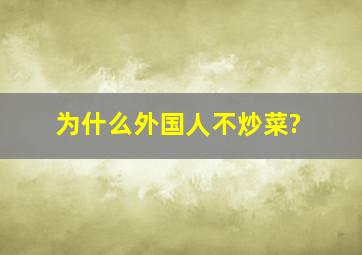 为什么外国人不炒菜?